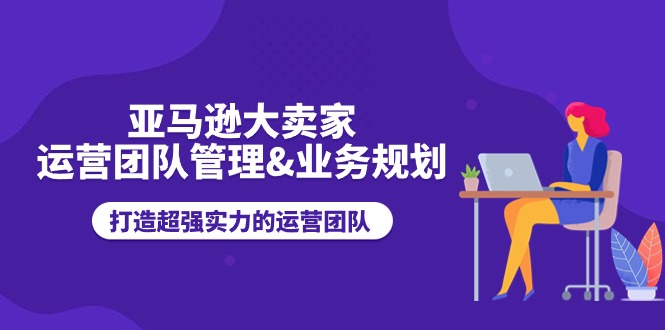 亚马逊大卖家
运营团队管理&业务规划

打造超强实力的运营团队